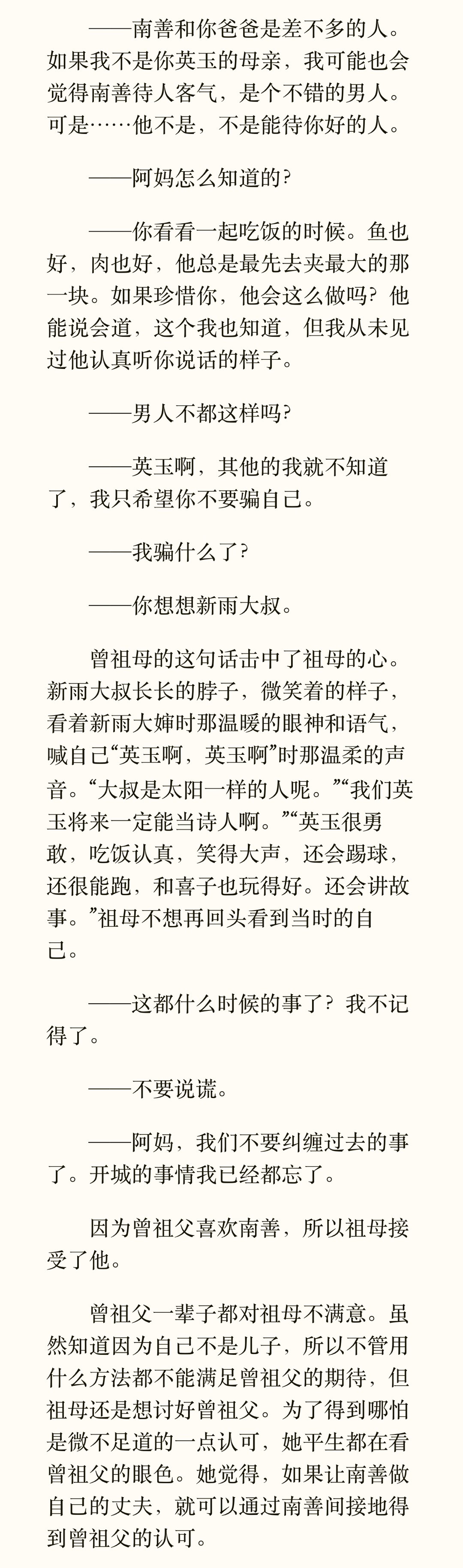 ——南善和你爸爸是差不多的人。如果我不是你英玉的母亲，我可能也会觉得南善待人客气，是个不错的男人。可是……他不是，不是能待你好的人。

——阿妈怎么知道的？

——你看看一起吃饭的时候。鱼也好，肉也好，他总是最先去夹最大的那一块。如果珍惜你，他会这么做吗？他能说会道，这个我也知道，但我从未见过他认真听你说话的样子。

——男人不都这样吗？

——英玉啊，其他的我就不知道了，我只希望你不要骗自己。

——我骗什么了？

——你想想新雨大叔。

曾祖母的这句话击中了祖母的心。新雨大叔长长的脖子，微笑着的样子，看着新雨大婶时那温暖的眼神和语气，喊自己“英玉啊，英玉啊”时那温柔的声音。“大叔是太阳一样的人呢。”“我们英玉将来一定能当诗人啊。”“英玉很勇敢，吃饭认真，笑得大声，还会踢球，还很能跑，和喜子也玩得好。还会讲故事。”祖母不想再回头看到当时的自己。

——这都什么时候的事了？我不记得了。

——不要说谎。

——阿妈，我们不要纠缠过去的事了。开城的事情我已经都忘了。

因为曾祖父喜欢南善，所以祖母接受了他。

曾祖父一辈子都对祖母不满意。虽然知道因为自己不是儿子，所以不管用什么方法都不能满足曾祖父的期待，但祖母还是想讨好曾祖父。为了得到哪怕是微不足道的一点认可，她平生都在看曾祖父的眼色。她觉得，如果让南善做自己的丈夫，就可以通过南善间接地得到曾祖父的认可。